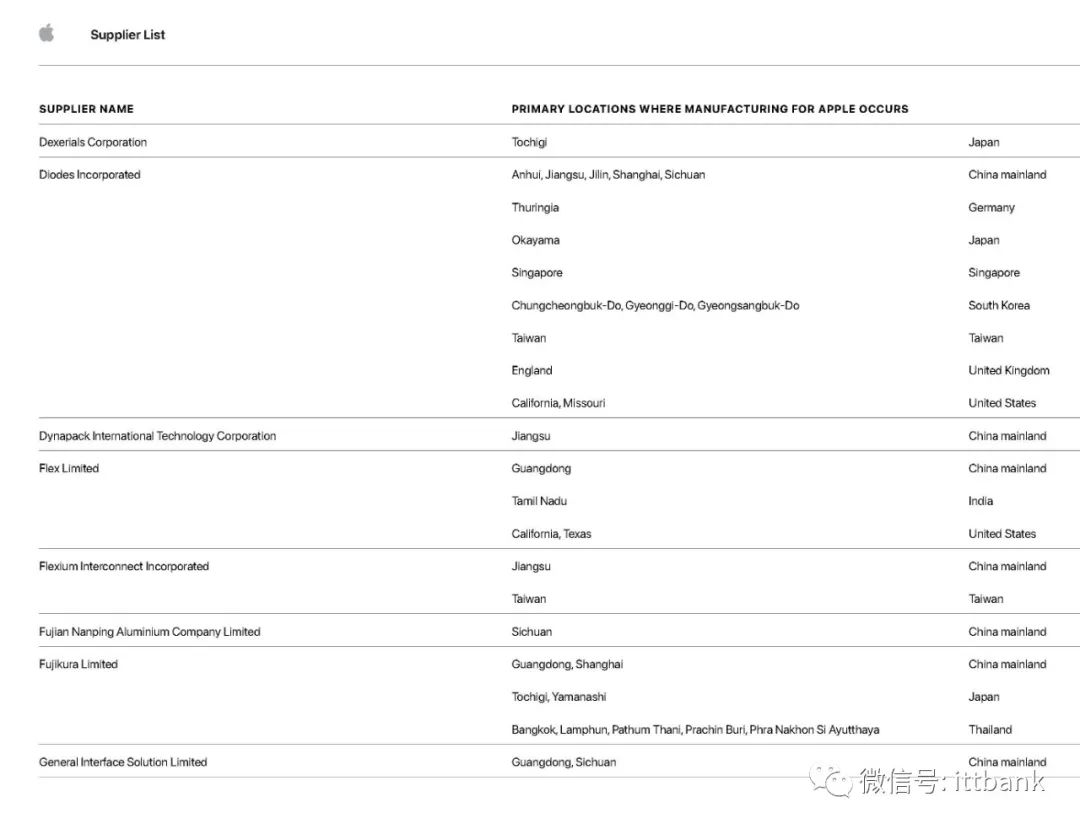 Supplier List

| SUPPLIER NAME | PRIMARY LOCATIONS WHERE MANUFACTURING FOR APPLE OCCURS | |
|---|---|---|
| Dexerials Corporation | Tochigi | Japan |
| Diodes Incorporated | Anhui, Jiangsu, Jilin, Shanghai, Sichuan | China mainland |
| | Thuringia | Germany |
| | Okayama | Japan |
| | Singapore | Singapore |
| | Chungcheongbuk-Do, Gyeonggi-Do, Gyeongsangbuk-Do | South Korea |
| | Taiwan | Taiwan |
| | England | United Kingdom |
| | California, Missouri | United States |
| Dynapack International Technology Corporation | Jiangsu | China mainland |
| Flex Limited | Guangdong | China mainland |
| | Tamil Nadu | India |
| | California, Texas | United States |
| Flexium Interconnect Incorporated | Jiangsu | China mainland |
| | Taiwan | Taiwan |
| Fujian Nanping Aluminium Company Limited | Sichuan | China mainland |
| Fujikura Limited | Guangdong, Shanghai | China mainland |
| | Tochigi, Yamanashi | Japan |
| | Bangkok, Lamphun, Pathum Thani, Prachin Buri, Phra Nakhon Si Ayutthaya | Thailand |
| General Interface Solution Limited | Guangdong, Sichuan | China mainland |

微信号: ittbank